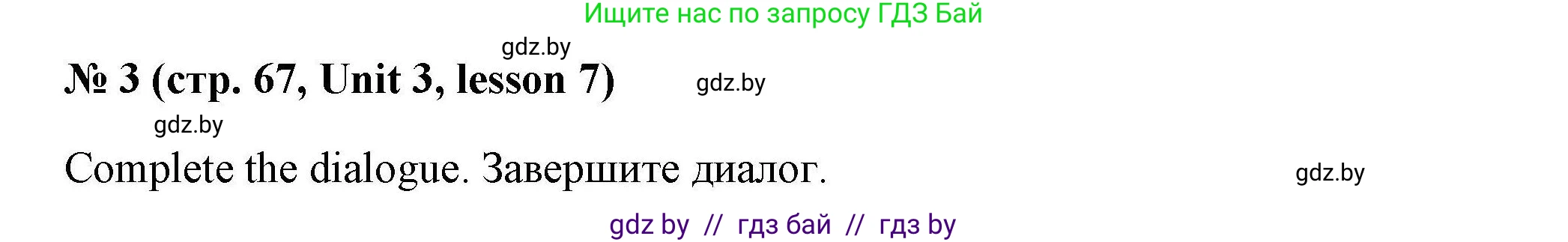 Ищите нас по запросу ГДЗ Бай

gdz.by

№ 3 (стр. 67, Unit 3, lesson 7)

gdz.by

gdz.by

Complete the dialogue. Завершите диалог.

gdz.by

gdz by // гдз бай // гдз by